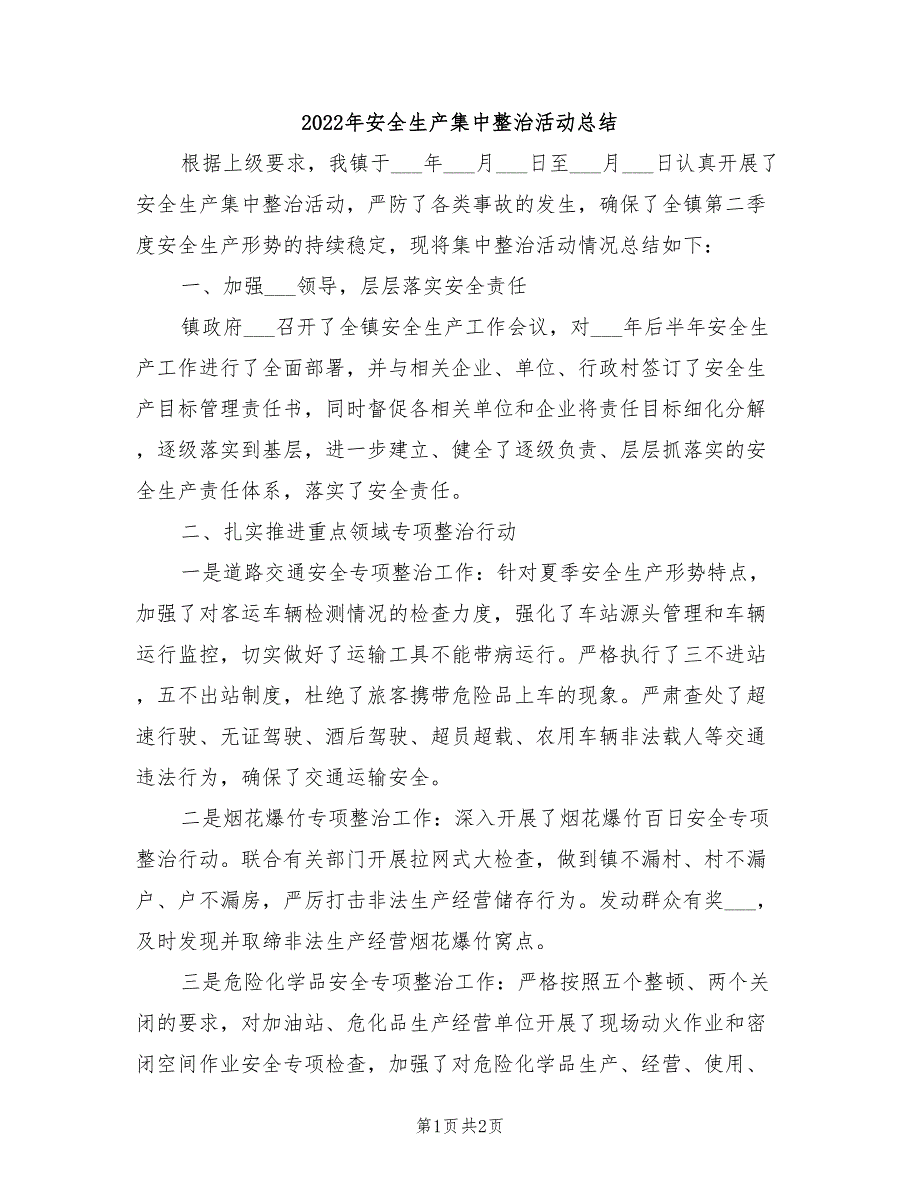 2022年安全生产集中整治活动总结

根据上级要求，我镇于___年___月___日至___月___日认真开展了安全生产集中整治活动，严防了各类事故的发生，确保了全镇第二季度安全生产形势的持续稳定，现将集中整治活动情况总结如下：

一、加强___领导，层层落实安全责任

镇政府___召开了全镇安全生产工作会议，对___年后半年安全生产工作进行了全面部署，并与相关企业、单位、行政村签订了安全生产目标管理责任书，同时督促各相关单位和企业将责任目标细化分解，逐级落实到基层，进一步建立、健全了逐级负责、层层抓落实的安全生产责任体系，落实了安全责任。

二、扎实推进重点领域专项整治行动

一是道路交通安全专项整治工作：针对夏季安全生产形势特点，加强了对客运车辆检测情况的检查力度，强化了车站源头管理和车辆运行监控，切实做好了运输工具不能带病运行。严格执行了三不进站，五不出站制度，杜绝了旅客携带危险品上车的现象。严肃查处了超速行驶、无证驾驶、酒后驾驶、超员超载、农用车辆非法载人等交通违法行为，确保了交通运输安全。

二是烟花爆竹专项整治工作：深入开展了烟花爆竹百日安全专项整治行动。联合有关部门开展拉网式大检查，做到镇不漏村、村不漏户、户不漏房，严厉打击非法生产经营储存行为。发动群众有奖___，及时发现并取缔非法生产经营烟花爆竹窝点。

三是危险化学品安全专项整治工作：严格按照五个整顿、两个关闭的要求，对加油站、危化品生产经营单位开展了现场动火作业和密闭空间作业安全专项检查，加强了对危险化学品生产、经营、使用、

第1页 共2页